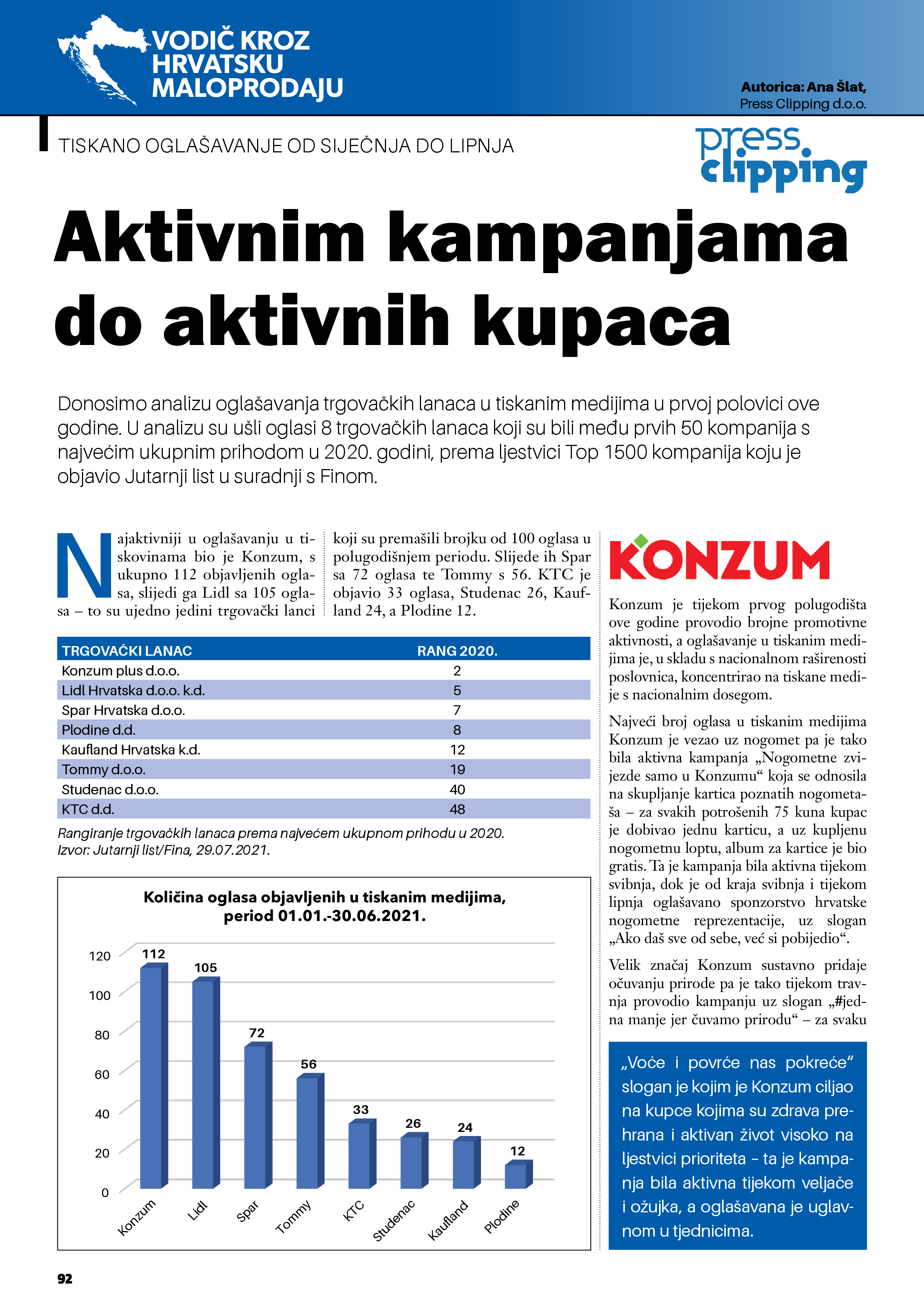 VODIČ KROZ HRVATSKU MALOPRODAJU

Autorica: Ana Šlat, Press Clipping d.o.o.

TISKANO OGLAŠAVANJE OD SIJEČNJA DO LIPNJA

press clipping

Aktivnim kampanjama do aktivnih kupaca

Donosimo analizu oglašavanja trgovačkih lanaca u tiskanim medijima u prvoj polovici ove godine. U analizu su ušli oglasi 8 trgovačkih lanaca koji su bili među prvih 50 kompanija s najvećim ukupnim prihodom u 2020. godini, prema ljestvici Top 1500 kompanija koju je objavio Jutarnji list u suradnji s Finom.

Najaktivniji u oglašavanju u tiskovinama bio je Konzum, s ukupno 112 objavljenih oglasa, slijedi ga Lidl sa 105 oglasa – to su ujedno jedini trgovački lanci koji su premašili brojku od 100 oglasa u polugodišnjem periodu. Slijede ih Spar sa 72 oglasa te Tommy s 56. KTC je objavio 33 oglasa, Studenac 26, Kaufland 24, a Plodine 12.

| TRGOVAČKI LANAC | RANG 2020. |
|---|---|
| Konzum plus d.o.o. | 2 |
| Lidl Hrvatska d.o.o. k.d. | 5 |
| Spar Hrvatska d.o.o. | 7 |
| Plodine d.d. | 8 |
| Kaufland Hrvatska k.d. | 12 |
| Tommy d.o.o. | 19 |
| Studenac d.o.o. | 40 |
| KTC d.d. | 48 |

Rangiranje trgovačkih lanaca prema najvećem ukupnom prihodu u 2020.
Izvor: Jutarnji list/Fina, 29.07.2021.

Količina oglasa objavljenih u tiskanim medijima, period 01.01.-30.06.2021.

120
100
80
60
40
20
0

112 105 72 56 33 26 24 12

Konzum Lidl Spar Tommy KTC Studenac Kaufland Plodine

KONZUM

Konzum je tijekom prvog polugodišta ove godine provodio brojne promotivne aktivnosti, a oglašavanje u tiskanim medijima je, u skladu s nacionalnom raširenosti poslovnica, koncentrirao na tiskane medije s nacionalnim dosegom.

Najveći broj oglasa u tiskanim medijima Konzum je vezao uz nogomet pa je tako bila aktivna kampanja „Nogometne zvijezde samo u Konzumu“ koja se odnosila na skupljanje kartica poznatih nogometaša – za svakih potrošenih 75 kuna kupac je dobivao jednu karticu, a uz kupljenu nogometnu loptu, album za kartice je bio gratis. Ta je kampanja bila aktivna tijekom svibnja, dok je od kraja svibnja i tijekom lipnja oglašavano sponzorstvo hrvatske nogometne reprezentacije, uz slogan „Ako daš sve od sebe, već si pobijedio“.

Velik značaj Konzum sustavno pridaje očuvanju prirode pa je tako tijekom travnja provodio kampanju uz slogan „#jedna manje jer čuvamo prirodu“ – za svaku

„Voće i povrće nas pokreće“ slogan je kojim je Konzum ciljao na kupce kojima su zdrava prehrana i aktivan život visoko na ljestvici prioriteta – ta je kampanja bila aktivna tijekom veljače i ožujka, a oglašavana je uglavnom u tjednicima.

92